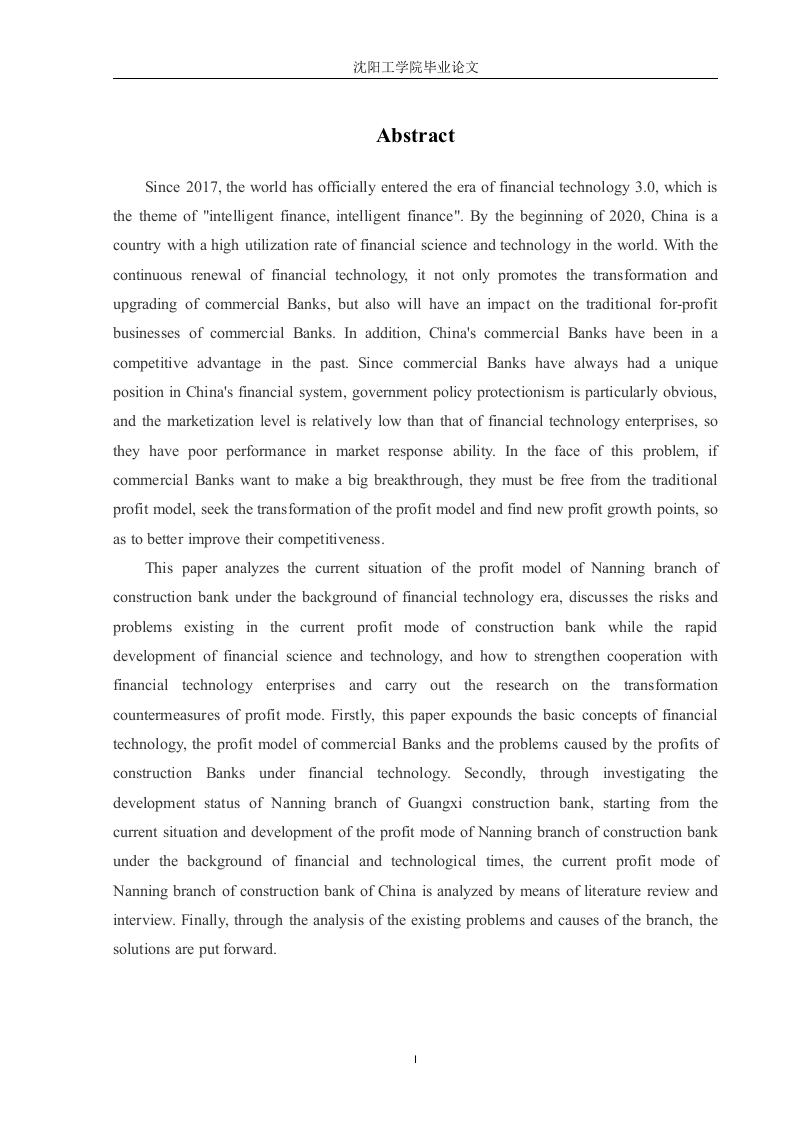 沈阳工学院毕业论文

Abstract

Since 2017, the world has officially entered the era of financial technology 3.0, which is the theme of "intelligent finance, intelligent finance". By the beginning of 2020, China is a country with a high utilization rate of financial science and technology in the world. With the continuous renewal of financial technology, it not only promotes the transformation and upgrading of commercial Banks, but also will have an impact on the traditional for-profit businesses of commercial Banks. In addition, China's commercial Banks have been in a competitive advantage in the past. Since commercial Banks have always had a unique position in China's financial system, government policy protectionism is particularly obvious, and the marketization level is relatively low than that of financial technology enterprises, so they have poor performance in market response ability. In the face of this problem, if commercial Banks want to make a big breakthrough, they must be free from the traditional profit model, seek the transformation of the profit model and find new profit growth points, so as to better improve their competitiveness.

This paper analyzes the current situation of the profit model of Nanning branch of construction bank under the background of financial technology era, discusses the risks and problems existing in the current profit mode of construction bank while the rapid development of financial science and technology, and how to strengthen cooperation with financial technology enterprises and carry out the research on the transformation countermeasures of profit mode. Firstly, this paper expounds the basic concepts of financial technology, the profit model of commercial Banks and the problems caused by the profits of construction Banks under financial technology. Secondly, through investigating the development status of Nanning branch of Guangxi construction bank, starting from the current situation and development of the profit mode of Nanning branch of construction bank under the background of financial and technological times, the current profit mode of Nanning branch of construction bank of China is analyzed by means of literature review and interview. Finally, through the analysis of the existing problems and causes of the branch, the solutions are put forward.

I